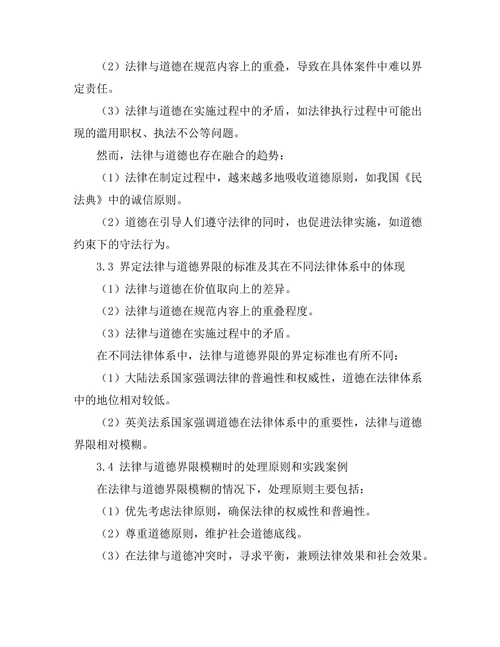 （2）法律与道德在规范内容上的重叠，导致在具体案件中难以界定责任。

（3）法律与道德在实施过程中的矛盾，如法律执行过程中可能出现的滥用职权、执法不公等问题。

然而，法律与道德也存在融合的趋势：

（1）法律在制定过程中，越来越多地吸收道德原则，如我国《民法典》中的诚信原则。

（2）道德在引导人们遵守法律的同时，也促进法律实施，如道德约束下的守法行为。

3.3 界定法律与道德界限的标准及其在不同法律体系中的体现

（1）法律与道德在价值取向上的差异。

（2）法律与道德在规范内容上的重叠程度。

（3）法律与道德在实施过程中的矛盾。

在不同法律体系中，法律与道德界限的界定标准也有所不同：

（1）大陆法系国家强调法律的普遍性和权威性，道德在法律体系中的地位相对较低。

（2）英美法系国家强调道德在法律体系中的重要性，法律与道德界限相对模糊。

3.4 法律与道德界限模糊时的处理原则和实践案例

在法律与道德界限模糊的情况下，处理原则主要包括：

（1）优先考虑法律原则，确保法律的权威性和普遍性。

（2）尊重道德原则，维护社会道德底线。

（3）在法律与道德冲突时，寻求平衡，兼顾法律效果和社会效果。